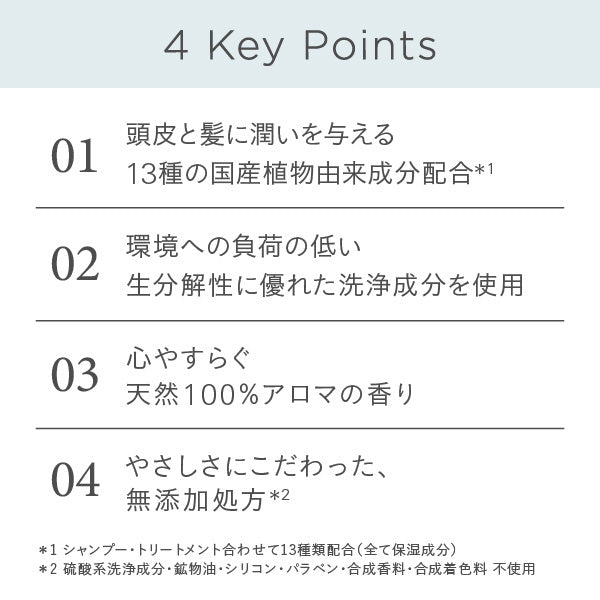 4 Key Points

01 頭皮と髪に潤いを与える
13種の国産植物由来成分配合$^{*1}$

02 環境への負荷の低い
生分解性に優れた洗浄成分を使用

03 心やすらぐ
天然100%アロマの香り

04 やさしさにこだわった、
無添加処方$^{*2}$

＊1 シャンプー・トリートメント合わせて13種類配合（全て保湿成分）
＊2 硫酸系洗浄成分・鉱物油・シリコン・パラベン・合成香料・合成着色料 不使用